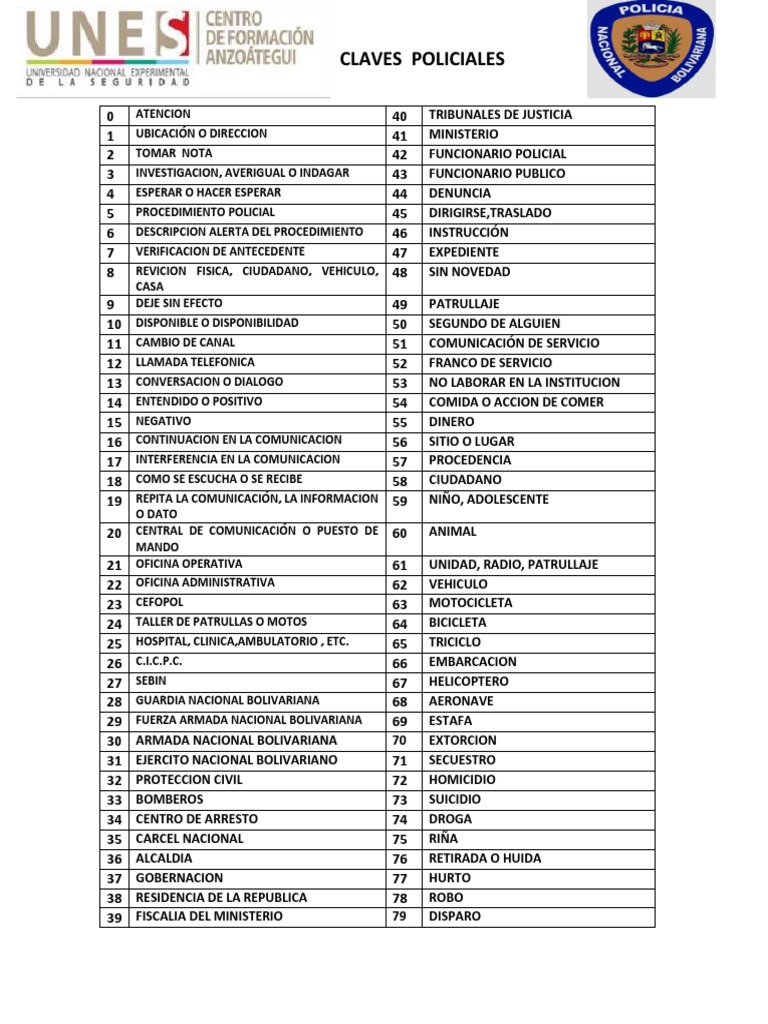 UNES
UNIVERSIDAD NACIONAL EXPERIMENTAL DE LA SEGURIDAD

CENTRO DE FORMACIÓN ANZOÁTEGUI

CLAVES POLICIALES

POLICIA NACIONAL BOLIVARIANA

| 0 | ATENCION | 40 | TRIBUNALES DE JUSTICIA |
|---|---|---|---|
| 1 | UBICACIÓN O DIRECCION | 41 | MINISTERIO |
| 2 | TOMAR NOTA | 42 | FUNCIONARIO POLICIAL |
| 3 | INVESTIGACION, AVERIGUAL O INDAGAR | 43 | FUNCIONARIO PUBLICO |
| 4 | ESPERAR O HACER ESPERAR | 44 | DENUNCIA |
| 5 | PROCEDIMIENTO POLICIAL | 45 | DIRIGIRSE,TRASLADO |
| 6 | DESCRIPCION ALERTA DEL PROCEDIMIENTO | 46 | INSTRUCCIÓN |
| 7 | VERIFICACION DE ANTECEDENTE | 47 | EXPEDIENTE |
| 8 | REVICION FISICA, CIUDADANO, VEHICULO, CASA | 48 | SIN NOVEDAD |
| 9 | DEJE SIN EFECTO | 49 | PATRULLAJE |
| 10 | DISPONIBLE O DISPONIBILIDAD | 50 | SEGUNDO DE ALGUIEN |
| 11 | CAMBIO DE CANAL | 51 | COMUNICACIÓN DE SERVICIO |
| 12 | LLAMADA TELEFONICA | 52 | FRANCO DE SERVICIO |
| 13 | CONVERSACION O DIALOGO | 53 | NO LABORAR EN LA INSTITUCION |
| 14 | ENTENDIDO O POSITIVO | 54 | COMIDA O ACCION DE COMER |
| 15 | NEGATIVO | 55 | DINERO |
| 16 | CONTINUACION EN LA COMUNICACION | 56 | SITIO O LUGAR |
| 17 | INTERFERENCIA EN LA COMUNICACION | 57 | PROCEDENCIA |
| 18 | COMO SE ESCUCHA O SE RECIBE | 58 | CIUDADANO |
| 19 | REPITA LA COMUNICACIÓN, LA INFORMACION O DATO | 59 | NIÑO, ADOLESCENTE |
| 20 | CENTRAL DE COMUNICACIÓN O PUESTO DE MANDO | 60 | ANIMAL |
| 21 | OFICINA OPERATIVA | 61 | UNIDAD, RADIO, PATRULLAJE |
| 22 | OFICINA ADMINISTRATIVA | 62 | VEHICULO |
| 23 | CEFOPOL | 63 | MOTOCICLETA |
| 24 | TALLER DE PATRULLAS O MOTOS | 64 | BICICLETA |
| 25 | HOSPITAL, CLINICA,AMBULATORIO , ETC. | 65 | TRICICLO |
| 26 | C.I.C.P.C. | 66 | EMBARCACION |
| 27 | SEBIN | 67 | HELICOPTERO |
| 28 | GUARDIA NACIONAL BOLIVARIANA | 68 | AERONAVE |
| 29 | FUERZA ARMADA NACIONAL BOLIVARIANA | 69 | ESTAFA |
| 30 | ARMADA NACIONAL BOLIVARIANA | 70 | EXTORCION |
| 31 | EJERCITO NACIONAL BOLIVARIANO | 71 | SECUESTRO |
| 32 | PROTECCION CIVIL | 72 | HOMICIDIO |
| 33 | BOMBEROS | 73 | SUICIDIO |
| 34 | CENTRO DE ARRESTO | 74 | DROGA |
| 35 | CARCEL NACIONAL | 75 | RIÑA |
| 36 | ALCALDIA | 76 | RETIRADA O HUIDA |
| 37 | GOBERNACION | 77 | HURTO |
| 38 | RESIDENCIA DE LA REPUBLICA | 78 | ROBO |
| 39 | FISCALIA DEL MINISTERIO | 79 | DISPARO |